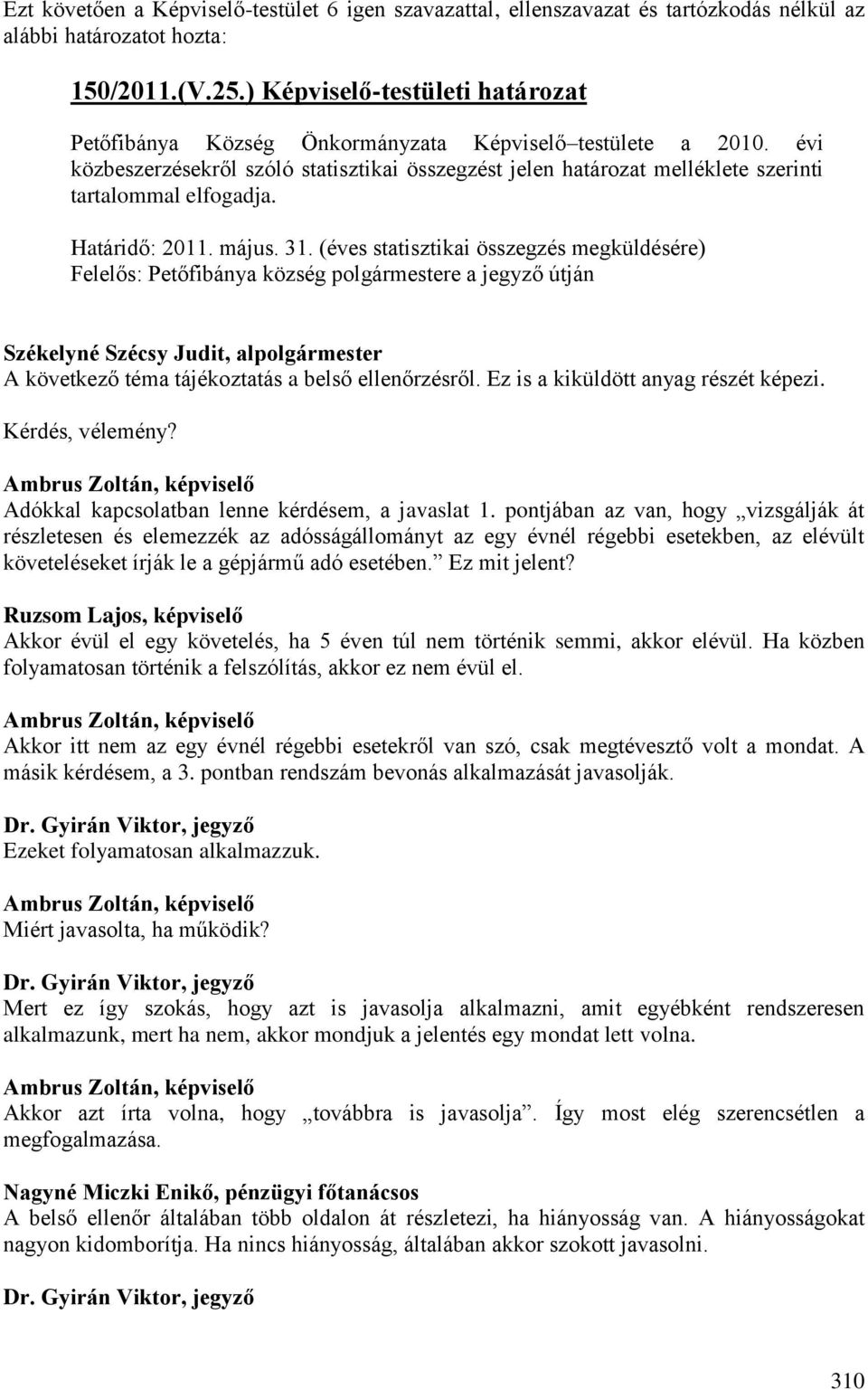 Ezt követően a Képviselő-testület 6 igen szavazattal, ellenszavazat és tartózkodás nélkül az alábbi határozatot hozta:

150/2011.(V.25.) Képviselő-testületi határozat

Petőfibánya Község Önkormányzata Képviselő–testülete a 2010. évi közbeszerzésekről szóló statisztikai összegzést jelen határozat melléklete szerinti tartalommal elfogadja.

Határidő: 2011. május. 31. (éves statisztikai összegzés megküldésére)
Felelős: Petőfibánya község polgármestere a jegyző útján

Székelyné Szécsy Judit, alpolgármester
A következő téma tájékoztatás a belső ellenőrzésről. Ez is a kiküldött anyag részét képezi.

Kérdés, vélemény?

Ambrus Zoltán, képviselő
Adókkal kapcsolatban lenne kérdésem, a javaslat 1. pontjában az van, hogy „vizsgálják át részletesen és elemezzék az adósságállományt az egy évnél régebbi esetekben, az elévült követeléseket írják le a gépjármű adó esetében.” Ez mit jelent?

Ruzsom Lajos, képviselő
Akkor évül el egy követelés, ha 5 éven túl nem történik semmi, akkor elévül. Ha közben folyamatosan történik a felszólítás, akkor ez nem évül el.

Ambrus Zoltán, képviselő
Akkor itt nem az egy évnél régebbi esetekről van szó, csak megtévesztő volt a mondat. A másik kérdésem, a 3. pontban rendszám bevonás alkalmazását javasolják.

Dr. Gyirán Viktor, jegyző
Ezeket folyamatosan alkalmazzuk.

Ambrus Zoltán, képviselő
Miért javasolta, ha működik?

Dr. Gyirán Viktor, jegyző
Mert ez így szokás, hogy azt is javasolja alkalmazni, amit egyébként rendszeresen alkalmazunk, mert ha nem, akkor mondjuk a jelentés egy mondat lett volna.

Ambrus Zoltán, képviselő
Akkor azt írta volna, hogy „továbbra is javasolja”. Így most elég szerencsétlen a megfogalmazása.

Nagyné Miczki Enikő, pénzügyi főtanácsos
A belső ellenőr általában több oldalon át részletezi, ha hiányosság van. A hiányosságokat nagyon kidomborítja. Ha nincs hiányosság, általában akkor szokott javasolni.

Dr. Gyirán Viktor, jegyző

310